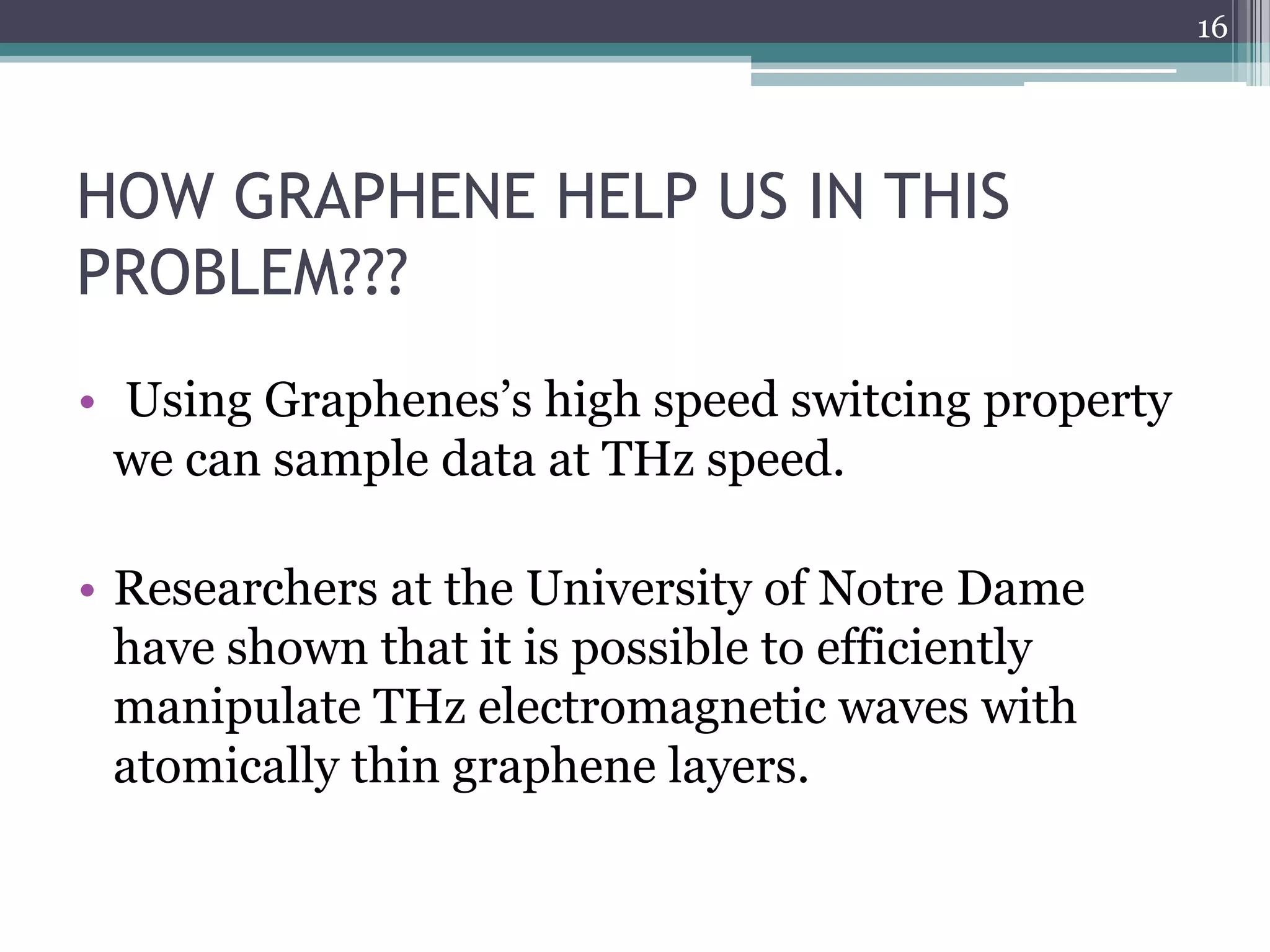 16

HOW GRAPHENE HELP US IN THIS PROBLEM???

• Using Graphenes's high speed switcing property we can sample data at THz speed.

• Researchers at the University of Notre Dame have shown that it is possible to efficiently manipulate THz electromagnetic waves with atomically thin graphene layers.